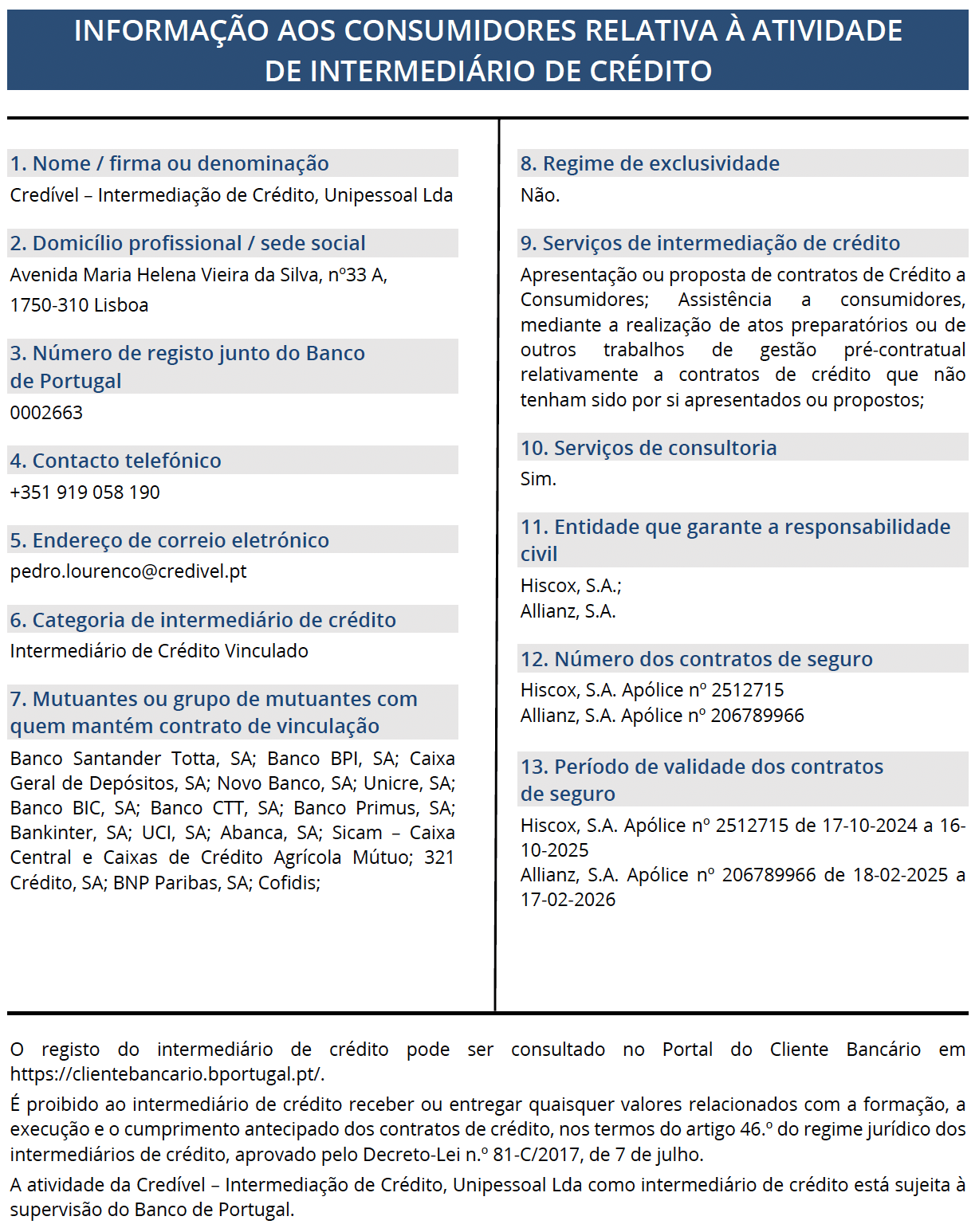 INFORMAÇÃO AOS CONSUMIDORES RELATIVA À ATIVIDADE DE INTERMEDIÁRIO DE CRÉDITO

1. Nome / firma ou denominação
Credível – Intermediação de Crédito, Unipessoal Lda

2. Domicílio profissional / sede social
Avenida Maria Helena Vieira da Silva, nº33 A,
1750-310 Lisboa

3. Número de registo junto do Banco de Portugal
0002663

4. Contacto telefónico
+351 919 058 190

5. Endereço de correio eletrónico
pedro.lourenco@credivel.pt

6. Categoria de intermediário de crédito
Intermediário de Crédito Vinculado

7. Mutuantes ou grupo de mutuantes com quem mantém contrato de vinculação
Banco Santander Totta, SA; Banco BPI, SA; Caixa Geral de Depósitos, SA; Novo Banco, SA; Unicre, SA; Banco BIC, SA; Banco CTT, SA; Banco Primus, SA; Bankinter, SA; UCI, SA; Abanca, SA; Sicam – Caixa Central e Caixas de Crédito Agrícola Mútuo; 321 Crédito, SA; BNP Paribas, SA; Cofidis;

8. Regime de exclusividade
Não.

9. Serviços de intermediação de crédito
Apresentação ou proposta de contratos de Crédito a Consumidores; Assistência a consumidores, mediante a realização de atos preparatórios ou de outros trabalhos de gestão pré-contratual relativamente a contratos de crédito que não tenham sido por si apresentados ou propostos;

10. Serviços de consultoria
Sim.

11. Entidade que garante a responsabilidade civil
Hiscox, S.A.;
Allianz, S.A.

12. Número dos contratos de seguro
Hiscox, S.A. Apólice nº 2512715
Allianz, S.A. Apólice nº 206789966

13. Período de validade dos contratos de seguro
Hiscox, S.A. Apólice nº 2512715 de 17-10-2024 a 16-10-2025
Allianz, S.A. Apólice nº 206789966 de 18-02-2025 a 17-02-2026

O registo do intermediário de crédito pode ser consultado no Portal do Cliente Bancário em https://clientebancario.bportugal.pt/.

É proibido ao intermediário de crédito receber ou entregar quaisquer valores relacionados com a formação, a execução e o cumprimento antecipado dos contratos de crédito, nos termos do artigo 46.º do regime jurídico dos intermediários de crédito, aprovado pelo Decreto-Lei n.º 81-C/2017, de 7 de julho.

A atividade da Credível – Intermediação de Crédito, Unipessoal Lda como intermediário de crédito está sujeita à supervisão do Banco de Portugal.